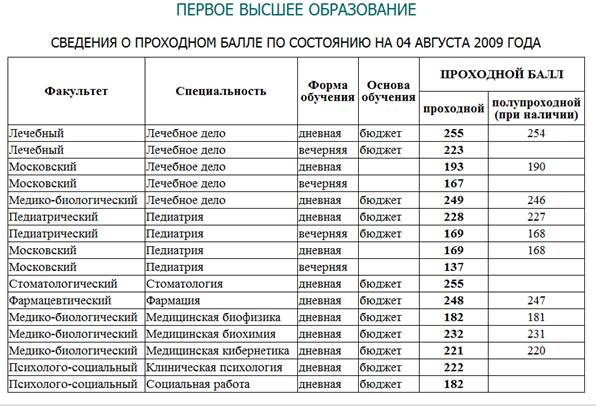 ПЕРВОЕ ВЫСШЕЕ ОБРАЗОВАНИЕ

СВЕДЕНИЯ О ПРОХОДНОМ БАЛЛЕ ПО СОСТОЯНИЮ НА 04 АВГУСТА 2009 ГОДА

| Факультет | Специальность | Форма обучения | Основа обучения | ПРОХОДНОЙ БАЛЛ проходной | ПРОХОДНОЙ БАЛЛ полупроходной (при наличии) |
|---|---|---|---|---|---|
| Лечебный | Лечебное дело | дневная | бюджет | 255 | 254 |
| Лечебный | Лечебное дело | вечерняя | бюджет | 223 | |
| Московский | Лечебное дело | дневная | | 193 | 190 |
| Московский | Лечебное дело | вечерняя | | 167 | |
| Медико-биологический | Лечебное дело | дневная | бюджет | 249 | 246 |
| Педиатрический | Педиатрия | дневная | бюджет | 228 | 227 |
| Педиатрический | Педиатрия | вечерняя | бюджет | 169 | 168 |
| Московский | Педиатрия | дневная | | 169 | 168 |
| Московский | Педиатрия | вечерняя | | 137 | |
| Стоматологический | Стоматология | дневная | бюджет | 255 | |
| Фармацевтический | Фармация | дневная | бюджет | 248 | 247 |
| Медико-биологический | Медицинская биофизика | дневная | бюджет | 182 | 181 |
| Медико-биологический | Медицинская биохимия | дневная | бюджет | 232 | 231 |
| Медико-биологический | Медицинская кибернетика | дневная | бюджет | 221 | 220 |
| Психолого-социальный | Клиническая психология | дневная | бюджет | 222 | |
| Психолого-социальный | Социальная работа | дневная | бюджет | 182 | |